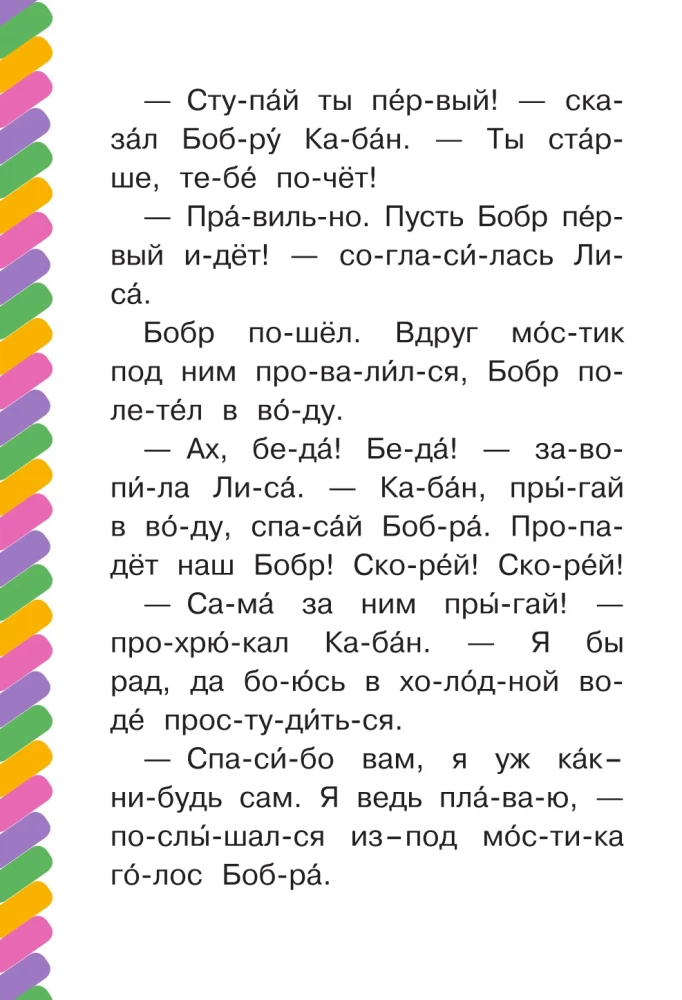 — Сту-па́й ты пе́р-вый! — ска-за́л Боб-ру́ Ка-ба́н. — Ты ста́р-ше, те-бе́ по-чёт!

— Пра́-виль-но. Пусть Бобр пе́р-вый и-дёт! — со-гла-си́-лась Ли-са́.

Бобр по-шёл. Вдруг мо́с-тик под ним про-ва-ли́л-ся, Бобр по-ле-те́л в во́-ду.

— Ах, бе-да́! Бе-да́! — за-во-пи́-ла Ли-са́. — Ка-ба́н, пры́-гай в во́-ду, спа-са́й Боб-ра́. Про-па-дёт наш Бобр! Ско-ре́й! Ско-ре́й!

— Са-ма́ за ним пры́-гай! — про-хрю́-кал Ка-ба́н. — Я бы рад, да бо-ю́сь в хо-ло́д-ной во-де́ прос-ту-ди́ть-ся.

— Спа-си́-бо вам, я уж ка́к–ни-будь сам. Я ведь пла́-ва-ю, — по-слы́-шал-ся из–под мо́с-ти-ка го́-лос Боб-ра́.